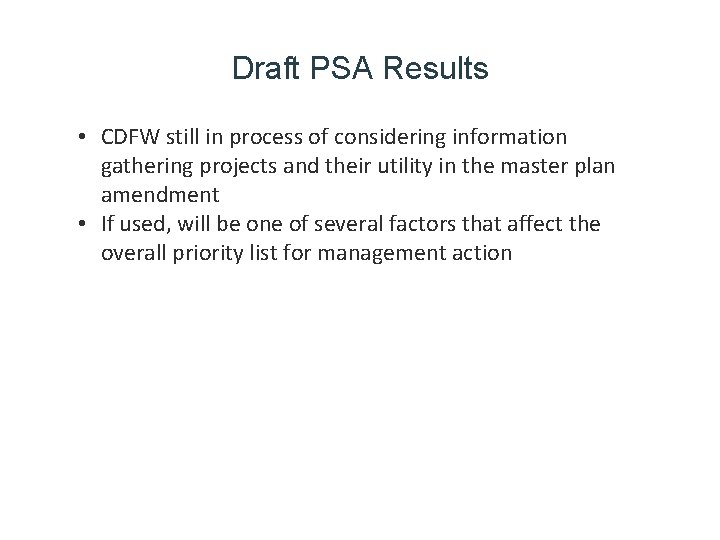 Draft PSA Results

• CDFW still in process of considering information gathering projects and their utility in the master plan amendment
• If used, will be one of several factors that affect the overall priority list for management action